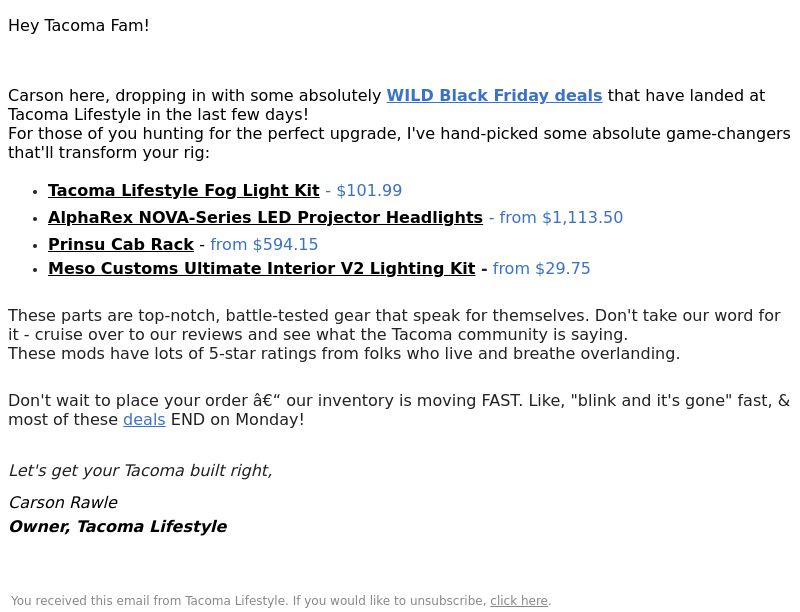 Hey Tacoma Fam!

Carson here, dropping in with some absolutely WILD Black Friday deals that have landed at Tacoma Lifestyle in the last few days!
For those of you hunting for the perfect upgrade, I've hand-picked some absolute game-changers that'll transform your rig:

• Tacoma Lifestyle Fog Light Kit - $101.99
• AlphaRex NOVA-Series LED Projector Headlights - from $1,113.50
• Prinsu Cab Rack - from $594.15
• Meso Customs Ultimate Interior V2 Lighting Kit - from $29.75

These parts are top-notch, battle-tested gear that speak for themselves. Don't take our word for it - cruise over to our reviews and see what the Tacoma community is saying.
These mods have lots of 5-star ratings from folks who live and breathe overlanding.

Don't wait to place your order â€“ our inventory is moving FAST. Like, "blink and it's gone" fast, & most of these deals END on Monday!

Let's get your Tacoma built right,

Carson Rawle

Owner, Tacoma Lifestyle

You received this email from Tacoma Lifestyle. If you would like to unsubscribe, click here.